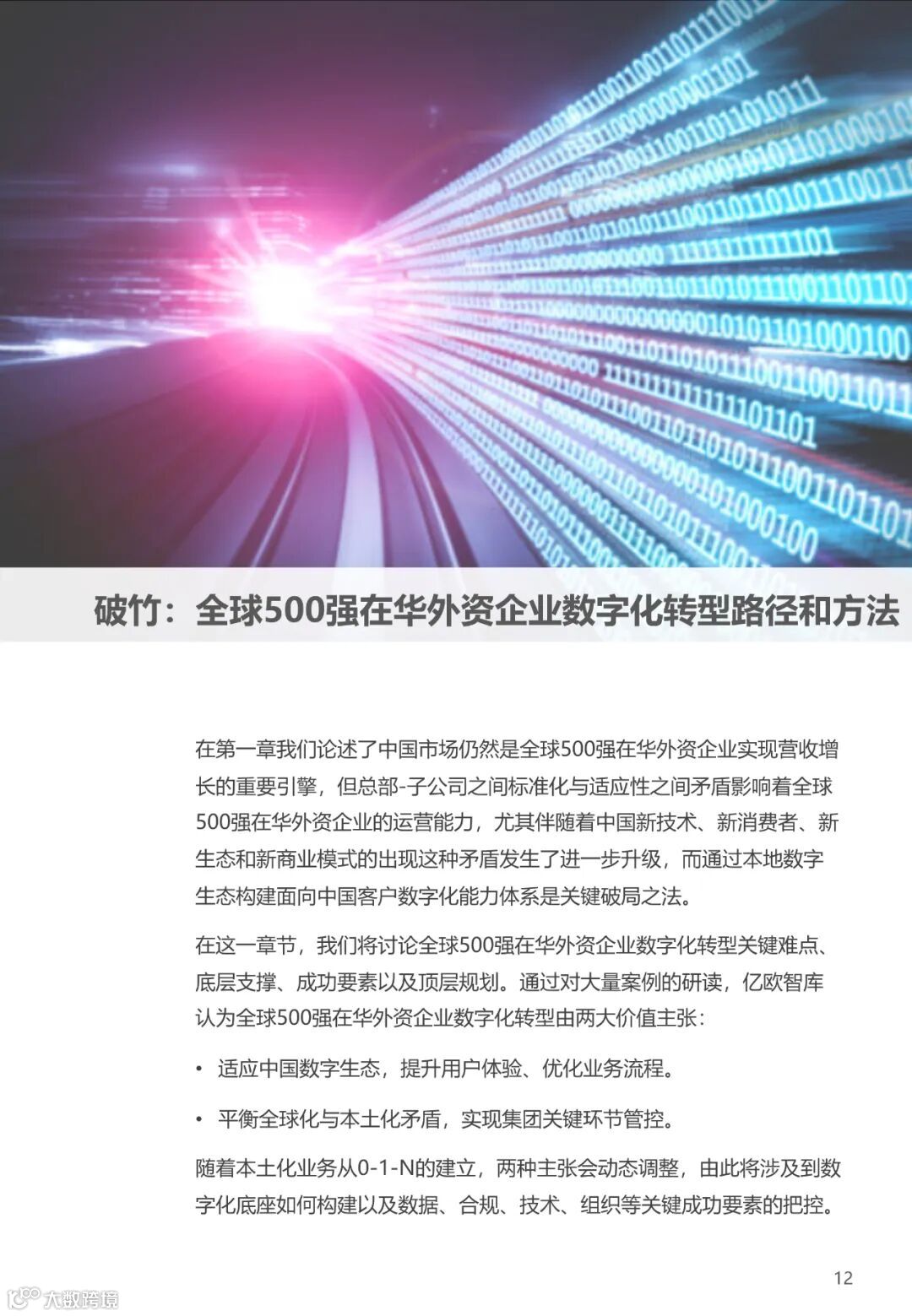 破竹：全球500强在华外资企业数字化转型路径和方法

在第一章我们论述了中国市场仍然是全球500强在华外资企业实现营收增长的重要引擎，但总部-子公司之间标准化与适应性之间矛盾影响着全球500强在华外资企业的运营能力，尤其伴随着中国新技术、新消费者、新生态和新商业模式的出现这种矛盾发生了进一步升级，而通过本地数字生态构建面向中国客户数字化能力体系是关键破局之法。

在这一章节，我们将讨论全球500强在华外资企业数字化转型关键难点、底层支撑、成功要素以及顶层规划。通过对大量案例的研读，亿欧智库认为全球500强在华外资企业数字化转型由两大价值主张：

• 适应中国数字生态，提升用户体验、优化业务流程。

• 平衡全球化与本土化矛盾，实现集团关键环节管控。

随着本土化业务从0-1-N的建立，两种主张会动态调整，由此将涉及到数字化底座如何构建以及数据、合规、技术、组织等关键成功要素的把控。

12

大数跨境